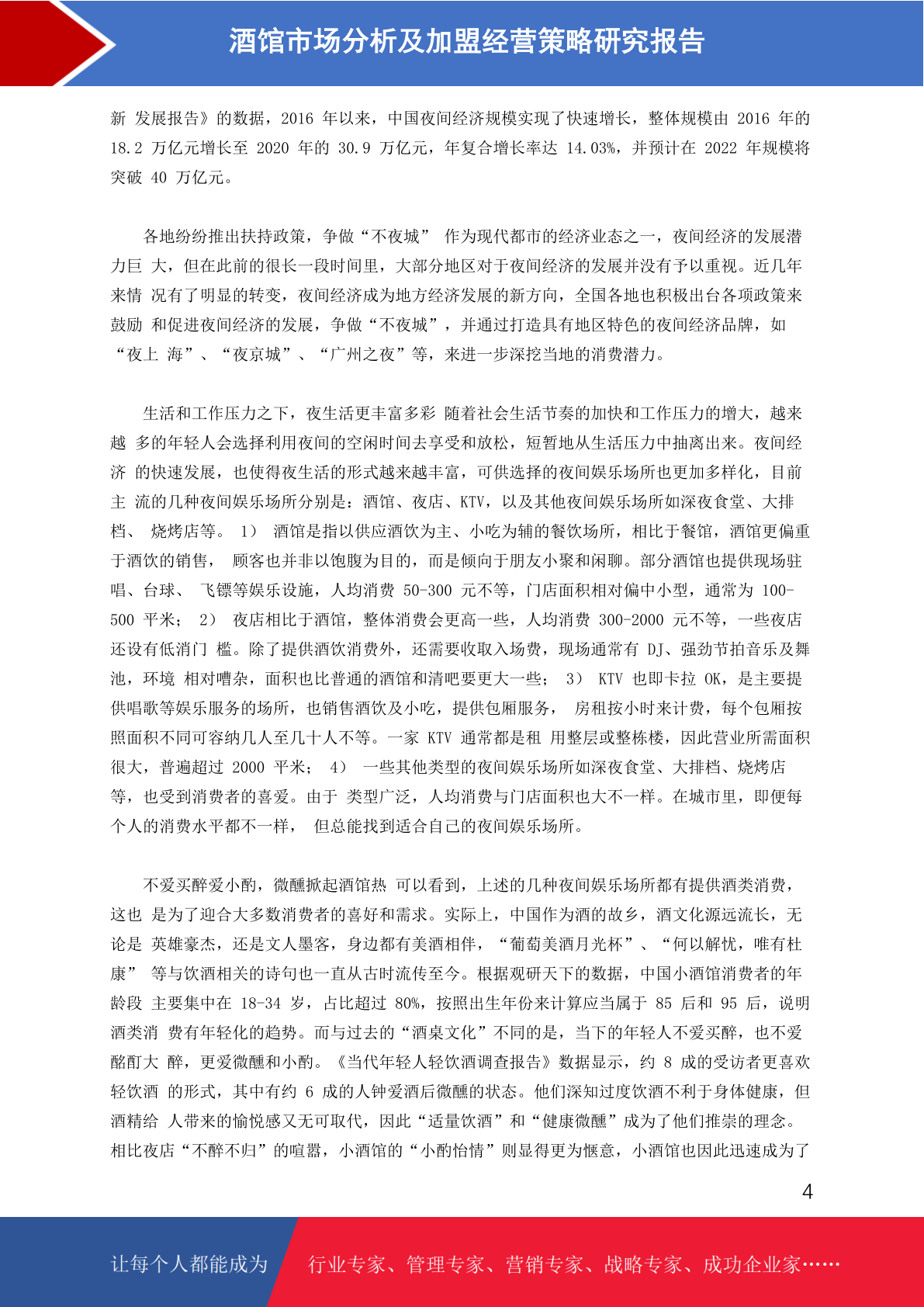 酒馆市场分析及加盟经营策略研究报告

新 发展报告》的数据，2016 年以来，中国夜间经济规模实现了快速增长，整体规模由 2016 年的 18.2 万亿元增长至 2020 年的 30.9 万亿元，年复合增长率达 14.03%，并预计在 2022 年规模将突破 40 万亿元。

各地纷纷推出扶持政策，争做“不夜城” 作为现代都市的经济业态之一，夜间经济的发展潜力巨 大，但在此前的很长一段时间里，大部分地区对于夜间经济的发展并没有予以重视。近几年来情 况有了明显的转变，夜间经济成为地方经济发展的新方向，全国各地也积极出台各项政策来鼓励 和促进夜间经济的发展，争做“不夜城”，并通过打造具有地区特色的夜间经济品牌，如“夜上 海”、“夜京城”、“广州之夜”等，来进一步深挖当地的消费潜力。

生活和工作压力之下，夜生活更丰富多彩 随着社会生活节奏的加快和工作压力的增大，越来越 多的年轻人会选择利用夜间的空闲时间去享受和放松，短暂地从生活压力中抽离出来。夜间经济 的快速发展，也使得夜生活的形式越来越丰富，可供选择的夜间娱乐场所也更加多样化，目前主 流的几种夜间娱乐场所分别是：酒馆、夜店、KTV，以及其他夜间娱乐场所如深夜食堂、大排档、 烧烤店等。 1） 酒馆是指以供应酒饮为主、小吃为辅的餐饮场所，相比于餐馆，酒馆更偏重于酒饮的销售， 顾客也并非以饱腹为目的，而是倾向于朋友小聚和闲聊。部分酒馆也提供现场驻唱、台球、 飞镖等娱乐设施，人均消费 50-300 元不等，门店面积相对偏中小型，通常为 100-500 平米； 2） 夜店相比于酒馆，整体消费会更高一些，人均消费 300-2000 元不等，一些夜店还设有低消门 槛。除了提供酒饮消费外，还需要收取入场费，现场通常有 DJ、强劲节拍音乐及舞池，环境 相对嘈杂，面积也比普通的酒馆和清吧要更大一些； 3） KTV 也即卡拉 OK，是主要提供唱歌等娱乐服务的场所，也销售酒饮及小吃，提供包厢服务， 房租按小时来计费，每个包厢按照面积不同可容纳几人至几十人不等。一家 KTV 通常都是租 用整层或整栋楼，因此营业所需面积很大，普遍超过 2000 平米； 4） 一些其他类型的夜间娱乐场所如深夜食堂、大排档、烧烤店等，也受到消费者的喜爱。由于 类型广泛，人均消费与门店面积也大不一样。在城市里，即便每个人的消费水平都不一样， 但总能找到适合自己的夜间娱乐场所。

不爱买醉爱小酌，微醺掀起酒馆热 可以看到，上述的几种夜间娱乐场所都有提供酒类消费，这也 是为了迎合大多数消费者的喜好和需求。实际上，中国作为酒的故乡，酒文化源远流长，无论是 英雄豪杰，还是文人墨客，身边都有美酒相伴，“葡萄美酒月光杯”、“何以解忧，唯有杜康” 等与饮酒相关的诗句也一直从古时流传至今。根据观研天下的数据，中国小酒馆消费者的年龄段 主要集中在 18-34 岁，占比超过 80%，按照出生年份来计算应当属于 85 后和 95 后，说明酒类消 费有年轻化的趋势。而与过去的“酒桌文化”不同的是，当下的年轻人不爱买醉，也不爱酩酊大 醉，更爱微醺和小酌。《当代年轻人轻饮酒调查报告》数据显示，约 8 成的受访者更喜欢轻饮酒 的形式，其中有约 6 成的人钟爱酒后微醺的状态。他们深知过度饮酒不利于身体健康，但酒精给 人带来的愉悦感又无可取代，因此“适量饮酒”和“健康微醺”成为了他们推崇的理念。相比夜店“不醉不归”的喧嚣，小酒馆的“小酌怡情”则显得更为惬意，小酒馆也因此迅速成为了

4

让每个人都能成为 行业专家、管理专家、营销专家、战略专家、成功企业家……